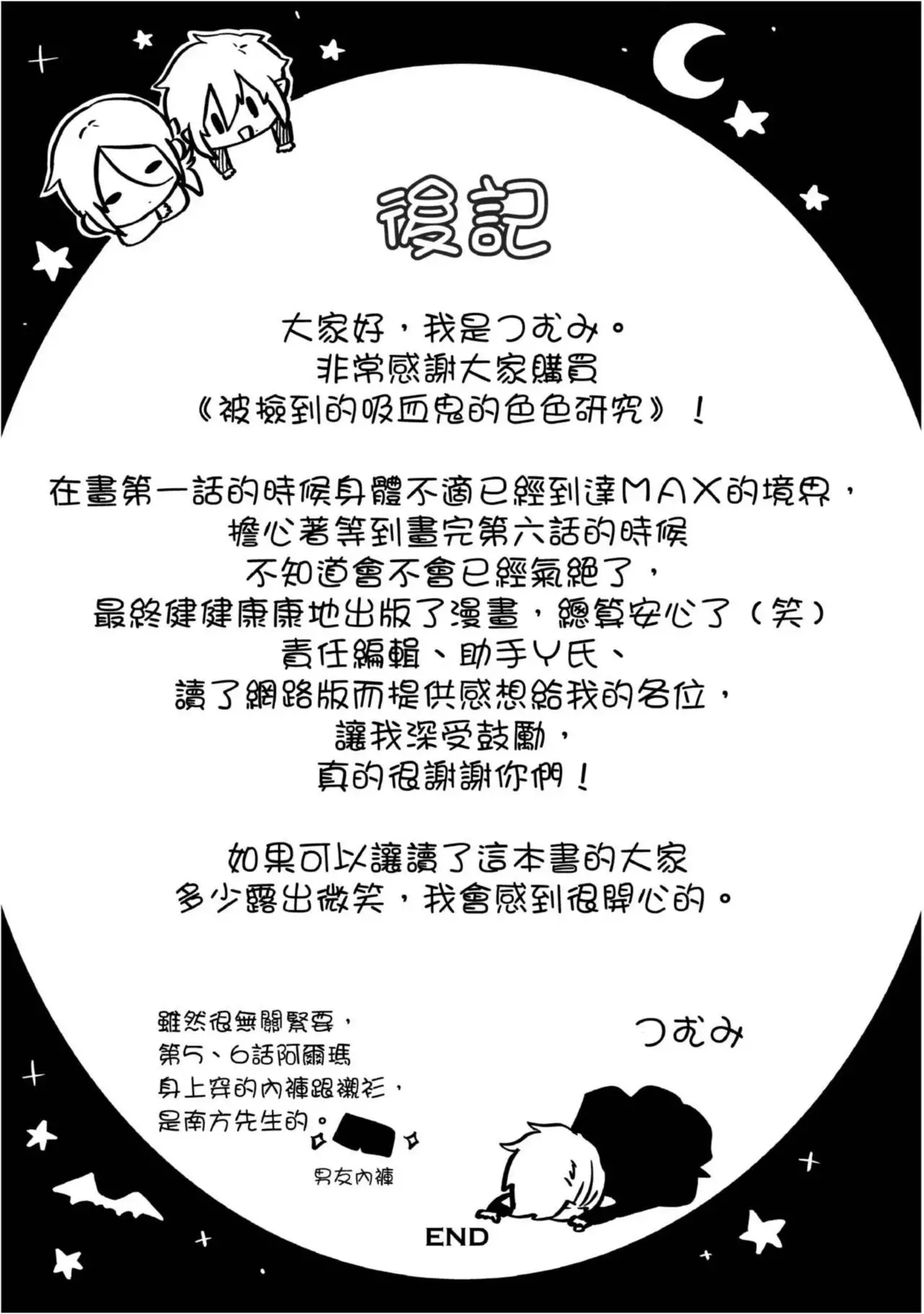 後記

大家好，我是つむみ。
非常感謝大家購買
《被撿到的吸血鬼的色色研究》！

在畫第一話的時候身體不適已經到達MAX的境界，
擔心著等到畫完第六話的時候
不知道會不會已經氣絕了，
最終健健康康地出版了漫畫，總算安心了（笑）
責任編輯、助手Y氏、
讀了網路版而提供感想給我的各位，
讓我深受鼓勵，
真的很謝謝你們！

如果可以讓讀了這本書的大家
多少露出微笑，我會感到很開心的。

雖然很無關緊要，
第5、6話阿爾瑪
身上穿的內褲跟襯衫，
是南方先生的。

男友內褲

つむみ

END